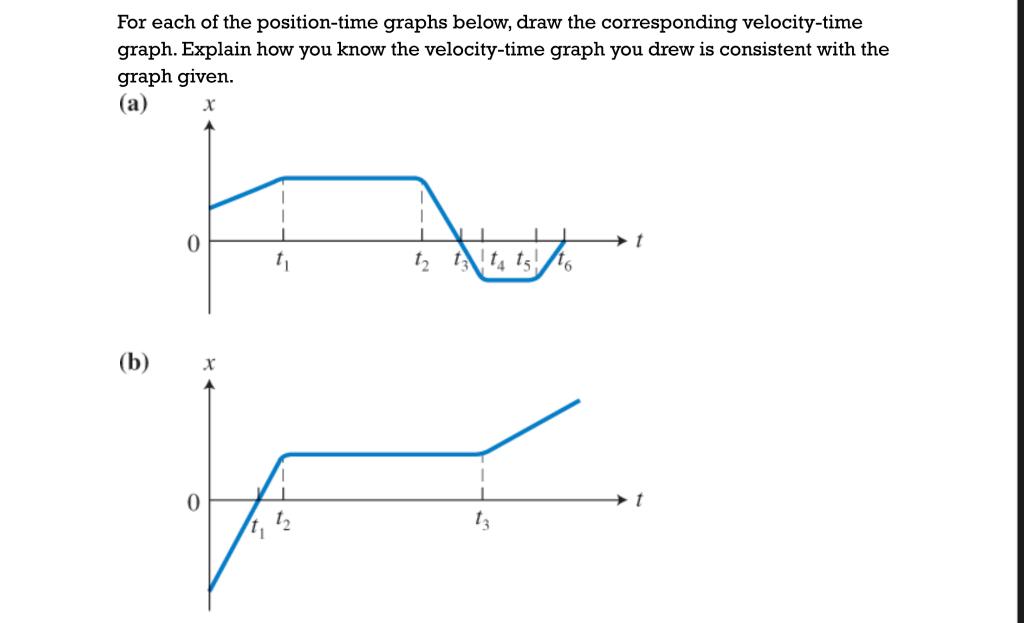 For each of the position-time graphs below, draw the corresponding velocity-time graph. Explain how you know the velocity-time graph you drew is consistent with the graph given.

(a)

$x$

0

$t_1$

$t_2$

$t_3$

$t_4$

$t_5$

$t_6$

$t$

(b)

$x$

0

$t_1$

$t_2$

$t_3$

$t$